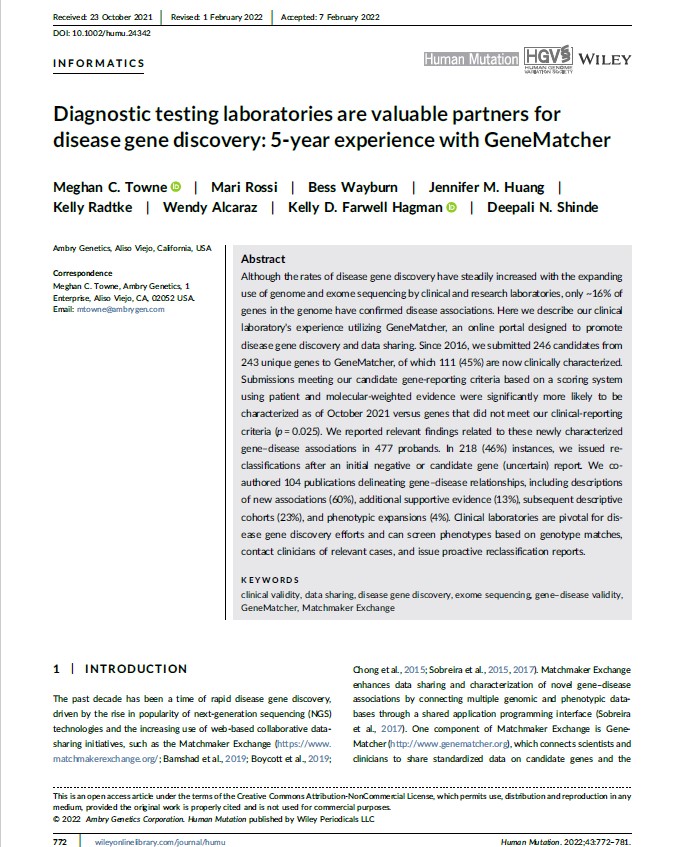 Received: 23 October 2021 | Revised: 1 February 2022 | Accepted: 7 February 2022

DOI: 10.1002/humu.24342

INFORMATICS

Human Mutation HGVS HUMAN GENOME VARIATION SOCIETY WILEY

Diagnostic testing laboratories are valuable partners for disease gene discovery: 5-year experience with GeneMatcher

Meghan C. Towne | Mari Rossi | Bess Wayburn | Jennifer M. Huang | Kelly Radtke | Wendy Alcaraz | Kelly D. Farwell Hagman | Deepali N. Shinde

Ambry Genetics, Aliso Viejo, California, USA

Correspondence
Meghan C. Towne, Ambry Genetics, 1 Enterprise, Aliso Viejo, CA, 02052 USA.
Email: mtowne@ambrygen.com

Abstract
Although the rates of disease gene discovery have steadily increased with the expanding use of genome and exome sequencing by clinical and research laboratories, only ~16% of genes in the genome have confirmed disease associations. Here we describe our clinical laboratory's experience utilizing GeneMatcher, an online portal designed to promote disease gene discovery and data sharing. Since 2016, we submitted 246 candidates from 243 unique genes to GeneMatcher, of which 111 (45%) are now clinically characterized. Submissions meeting our candidate gene-reporting criteria based on a scoring system using patient and molecular-weighted evidence were significantly more likely to be characterized as of October 2021 versus genes that did not meet our clinical-reporting criteria ($p = 0.025$). We reported relevant findings related to these newly characterized gene–disease associations in 477 probands. In 218 (46%) instances, we issued reclassifications after an initial negative or candidate gene (uncertain) report. We coauthored 104 publications delineating gene–disease relationships, including descriptions of new associations (60%), additional supportive evidence (13%), subsequent descriptive cohorts (23%), and phenotypic expansions (4%). Clinical laboratories are pivotal for disease gene discovery efforts and can screen phenotypes based on genotype matches, contact clinicians of relevant cases, and issue proactive reclassification reports.

KEYWORDS
clinical validity, data sharing, disease gene discovery, exome sequencing, gene–disease validity, GeneMatcher, Matchmaker Exchange

1 | INTRODUCTION

The past decade has been a time of rapid disease gene discovery, driven by the rise in popularity of next-generation sequencing (NGS) technologies and the increasing use of web-based collaborative data-sharing initiatives, such as the Matchmaker Exchange (https://www.matchmakerexchange.org/; Bamshad et al., 2019; Boycott et al., 2019; Chong et al., 2015; Sobreira et al., 2015, 2017). Matchmaker Exchange enhances data sharing and characterization of novel gene–disease associations by connecting multiple genomic and phenotypic databases through a shared application programming interface (Sobreira et al., 2017). One component of Matchmaker Exchange is GeneMatcher (http://www.genematcher.org), which connects scientists and clinicians to share standardized data on candidate genes and the

This is an open access article under the terms of the Creative Commons Attribution-NonCommercial License, which permits use, distribution and reproduction in any medium, provided the original work is properly cited and is not used for commercial purposes.
© 2022 Ambry Genetics Corporation. Human Mutation published by Wiley Periodicals LLC

772 | wileyonlinelibrary.com/journal/humu

Human Mutation. 2022;43:772–781.